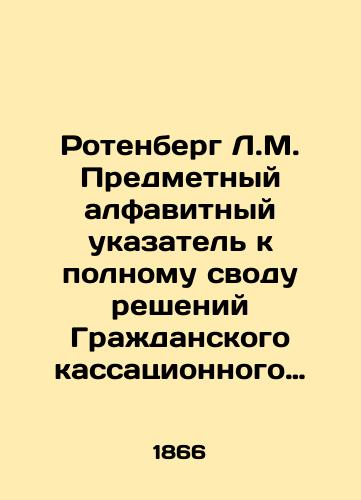 Ротенберг Л.М. Предметный алфавитный указатель к полному своду решений Гражданского кассационного…

1866